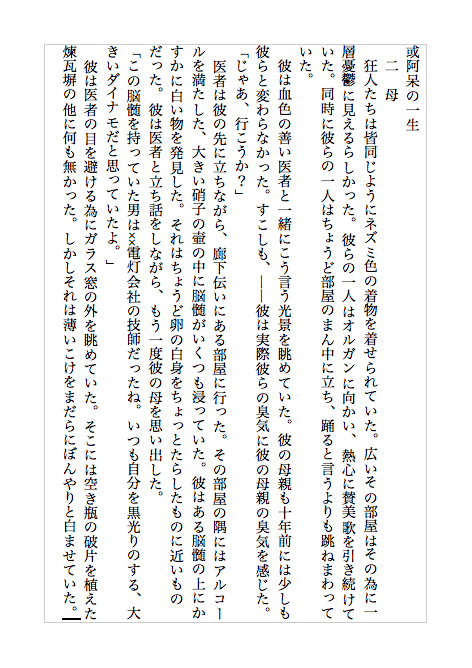 或阿呆の一生

二　母

狂人たちは皆同じようにネズミ色の着物を着せられていた。広いその部屋はその為に一層憂鬱に見えるらしかった。彼らの一人はオルガンに向かい、熱心に賛美歌を引き続けていた。同時に彼らの一人はちょうど部屋のまん中に立ち、踊ると言うよりも跳ねまわっていた。

彼は血色の善い医者と一緒にこう言う光景を眺めていた。彼の母親も十年前には少しも彼らと変わらなかった。すこしも、——彼は実際彼らの臭気に彼の母親の臭気を感じた。

「じゃあ、行こうか？」

医者は彼の先に立ちながら、廊下伝いにある部屋に行った。その部屋の隅にはアルコールを満たした、大きい硝子の壷の中に脳髄がいくつも浸っていた。彼はある脳髄の上にかすかに白い物を発見した。それはちょうど卵の白身をちょっとたらしたものに近いものだった。彼は医者と立ち話をしながら、もう一度彼の母を思い出した。

「この脳髄を持っていた男は××電灯会社の技師だったね。いつも自分を黒光りのする、大きいダイナモだと思っていたよ。」

彼は医者の目を避ける為にガラス窓の外を眺めていた。そこには空き瓶の破片を植えた煉瓦塀の他に何も無かった。しかしそれは薄いこけをまだらにぼんやりと白ませていた。